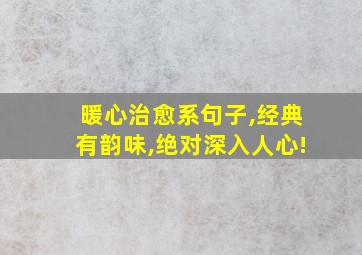 暖心治愈系句子,经典有韵味,绝对深入人心!